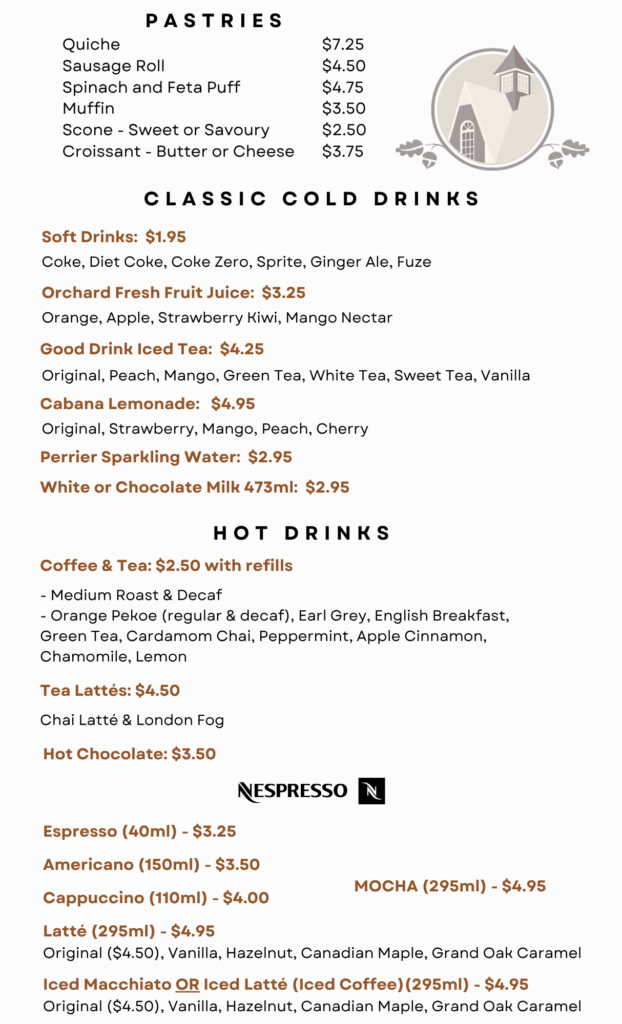 PASTRIES

| | |
|---|---|
| Quiche | $7.25 |
| Sausage Roll | $4.50 |
| Spinach and Feta Puff | $4.75 |
| Muffin | $3.50 |
| Scone - Sweet or Savoury | $2.50 |
| Croissant - Butter or Cheese | $3.75 |

CLASSIC COLD DRINKS

Soft Drinks: $1.95
Coke, Diet Coke, Coke Zero, Sprite, Ginger Ale, Fuze

Orchard Fresh Fruit Juice: $3.25
Orange, Apple, Strawberry Kiwi, Mango Nectar

Good Drink Iced Tea: $4.25
Original, Peach, Mango, Green Tea, White Tea, Sweet Tea, Vanilla

Cabana Lemonade: $4.95
Original, Strawberry, Mango, Peach, Cherry

Perrier Sparkling Water: $2.95

White or Chocolate Milk 473ml: $2.95

HOT DRINKS

Coffee & Tea: $2.50 with refills

- Medium Roast & Decaf
- Orange Pekoe (regular & decaf), Earl Grey, English Breakfast, Green Tea, Cardamom Chai, Peppermint, Apple Cinnamon, Chamomile, Lemon

Tea Lattés: $4.50
Chai Latté & London Fog

Hot Chocolate: $3.50

NESPRESSO N

Espresso (40ml) - $3.25

Americano (150ml) - $3.50

Cappuccino (110ml) - $4.00

MOCHA (295ml) - $4.95

Latté (295ml) - $4.95
Original ($4.50), Vanilla, Hazelnut, Canadian Maple, Grand Oak Caramel

Iced Macchiato OR Iced Latté (Iced Coffee)(295ml) - $4.95
Original ($4.50), Vanilla, Hazelnut, Canadian Maple, Grand Oak Caramel